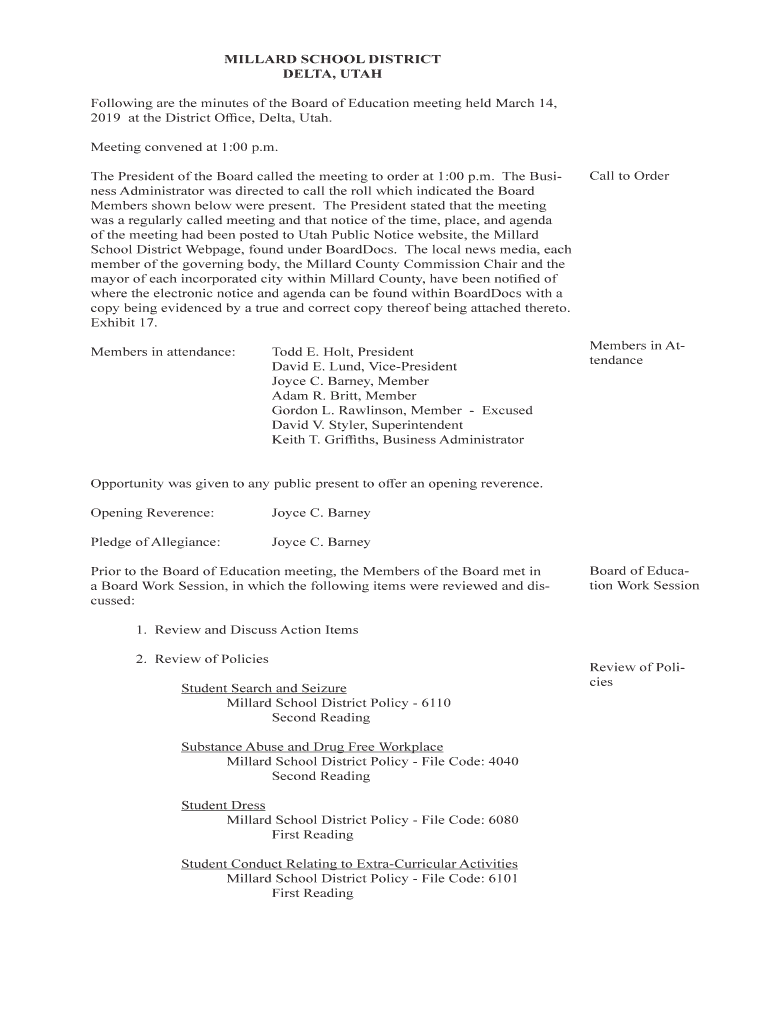 MILLARD SCHOOL DISTRICT
DELTA, UTAH

Following are the minutes of the Board of Education meeting held March 14, 2019 at the District Office, Delta, Utah.

Meeting convened at 1:00 p.m.

The President of the Board called the meeting to order at 1:00 p.m. The Business Administrator was directed to call the roll which indicated the Board Members shown below were present. The President stated that the meeting was a regularly called meeting and that notice of the time, place, and agenda of the meeting had been posted to Utah Public Notice website, the Millard School District Webpage, found under BoardDocs. The local news media, each member of the governing body, the Millard County Commission Chair and the mayor of each incorporated city within Millard County, have been notified of where the electronic notice and agenda can be found within BoardDocs with a copy being evidenced by a true and correct copy thereof being attached thereto. Exhibit 17.

Call to Order

Members in attendance: Todd E. Holt, President
David E. Lund, Vice-President
Joyce C. Barney, Member
Adam R. Britt, Member
Gordon L. Rawlinson, Member - Excused
David V. Styler, Superintendent
Keith T. Griffiths, Business Administrator

Members in Attendance

Opportunity was given to any public present to offer an opening reverence.

Opening Reverence: Joyce C. Barney

Pledge of Allegiance: Joyce C. Barney

Prior to the Board of Education meeting, the Members of the Board met in a Board Work Session, in which the following items were reviewed and discussed:

Board of Education Work Session

1. Review and Discuss Action Items

2. Review of Policies

Review of Policies

Student Search and Seizure
Millard School District Policy - 6110
Second Reading

Substance Abuse and Drug Free Workplace
Millard School District Policy - File Code: 4040
Second Reading

Student Dress
Millard School District Policy - File Code: 6080
First Reading

Student Conduct Relating to Extra-Curricular Activities
Millard School District Policy - File Code: 6101
First Reading